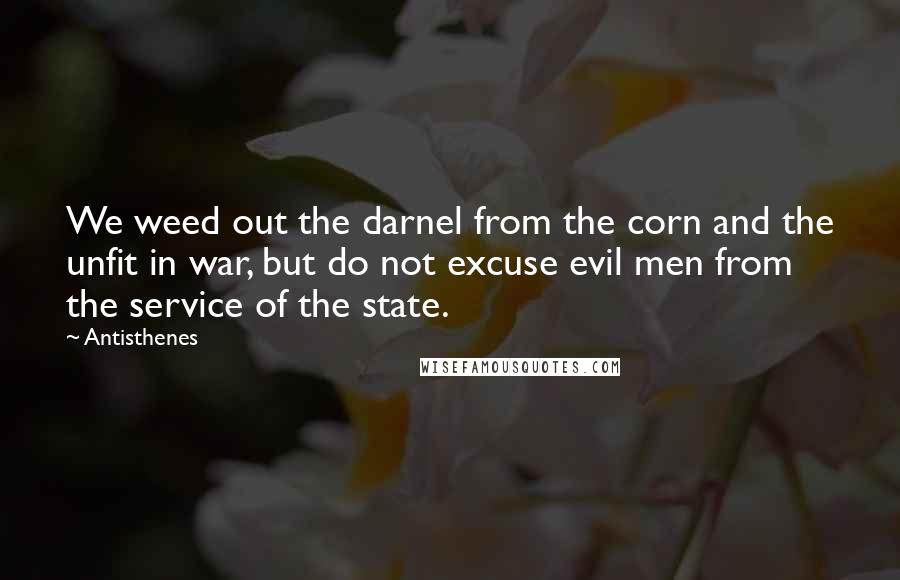 We weed out the darnel from the corn and the unfit in war, but do not excuse evil men from the service of the state.

~ Antisthenes

WISEFAMOUSQUOTES.COM